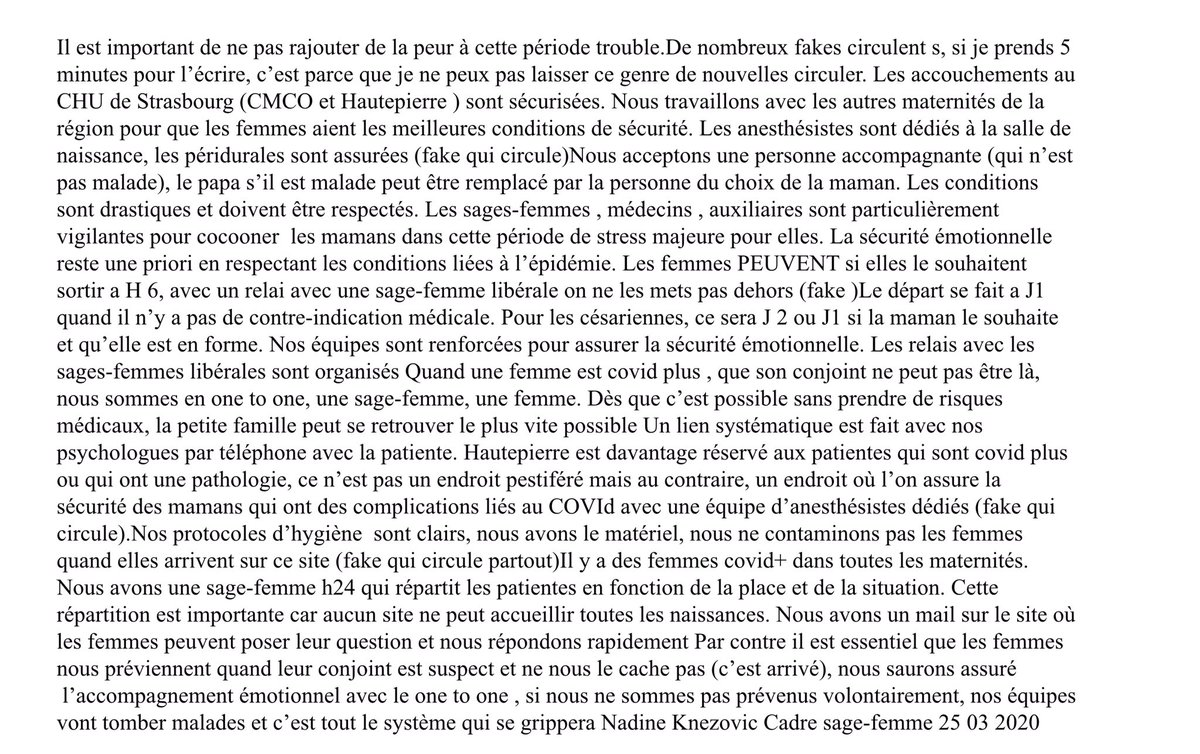 Il est important de ne pas rajouter de la peur à cette période trouble.De nombreux fakes circulent s, si je prends 5 minutes pour l'écrire, c'est parce que je ne peux pas laisser ce genre de nouvelles circuler. Les accouchements au CHU de Strasbourg (CMCO et Hautepierre ) sont sécurisées. Nous travaillons avec les autres maternités de la région pour que les femmes aient les meilleures conditions de sécurité. Les anesthésistes sont dédiés à la salle de naissance, les péridurales sont assurées (fake qui circule)Nous acceptons une personne accompagnante (qui n'est pas malade), le papa s'il est malade peut être remplacé par la personne du choix de la maman. Les conditions sont drastiques et doivent être respectés. Les sages-femmes , médecins , auxiliaires sont particulièrement vigilantes pour cocooner les mamans dans cette période de stress majeure pour elles. La sécurité émotionnelle reste une priori en respectant les conditions liées à l'épidémie. Les femmes PEUVENT si elles le souhaitent sortir a H 6, avec un relai avec une sage-femme libérale on ne les mets pas dehors (fake )Le départ se fait a J1 quand il n'y a pas de contre-indication médicale. Pour les césariennes, ce sera J 2 ou J1 si la maman le souhaite et qu'elle est en forme. Nos équipes sont renforcées pour assurer la sécurité émotionnelle. Les relais avec les sages-femmes libérales sont organisés Quand une femme est covid plus , que son conjoint ne peut pas être là, nous sommes en one to one, une sage-femme, une femme. Dès que c'est possible sans prendre de risques médicaux, la petite famille peut se retrouver le plus vite possible Un lien systématique est fait avec nos psychologues par téléphone avec la patiente. Hautepierre est davantage réservé aux patientes qui sont covid plus ou qui ont une pathologie, ce n'est pas un endroit pestiféré mais au contraire, un endroit où l'on assure la sécurité des mamans qui ont des complications liés au COVId avec une équipe d'anesthésistes dédiés (fake qui circule).Nos protocoles d'hygiène sont clairs, nous avons le matériel, nous ne contaminons pas les femmes quand elles arrivent sur ce site (fake qui circule partout)Il y a des femmes covid+ dans toutes les maternités. Nous avons une sage-femme h24 qui répartit les patientes en fonction de la place et de la situation. Cette répartition est importante car aucun site ne peut accueillir toutes les naissances. Nous avons un mail sur le site où les femmes peuvent poser leur question et nous répondons rapidement Par contre il est essentiel que les femmes nous préviennent quand leur conjoint est suspect et ne nous le cache pas (c'est arrivé), nous saurons assuré l'accompagnement émotionnel avec le one to one , si nous ne sommes pas prévenus volontairement, nos équipes vont tomber malades et c'est tout le système qui se grippera Nadine Knezovic Cadre sage-femme 25 03 2020